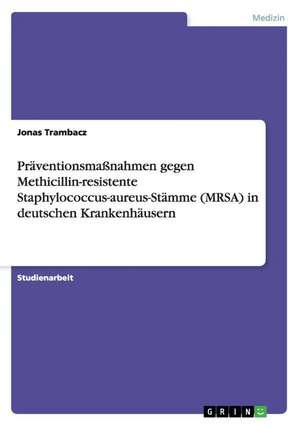 Medizin

Jonas Trambacz

Präventionsmaßnahmen gegen Methicillin-resistente Staphylococcus-aureus-Stämme (MRSA) in deutschen Krankenhäusern

Studienarbeit

GRIN